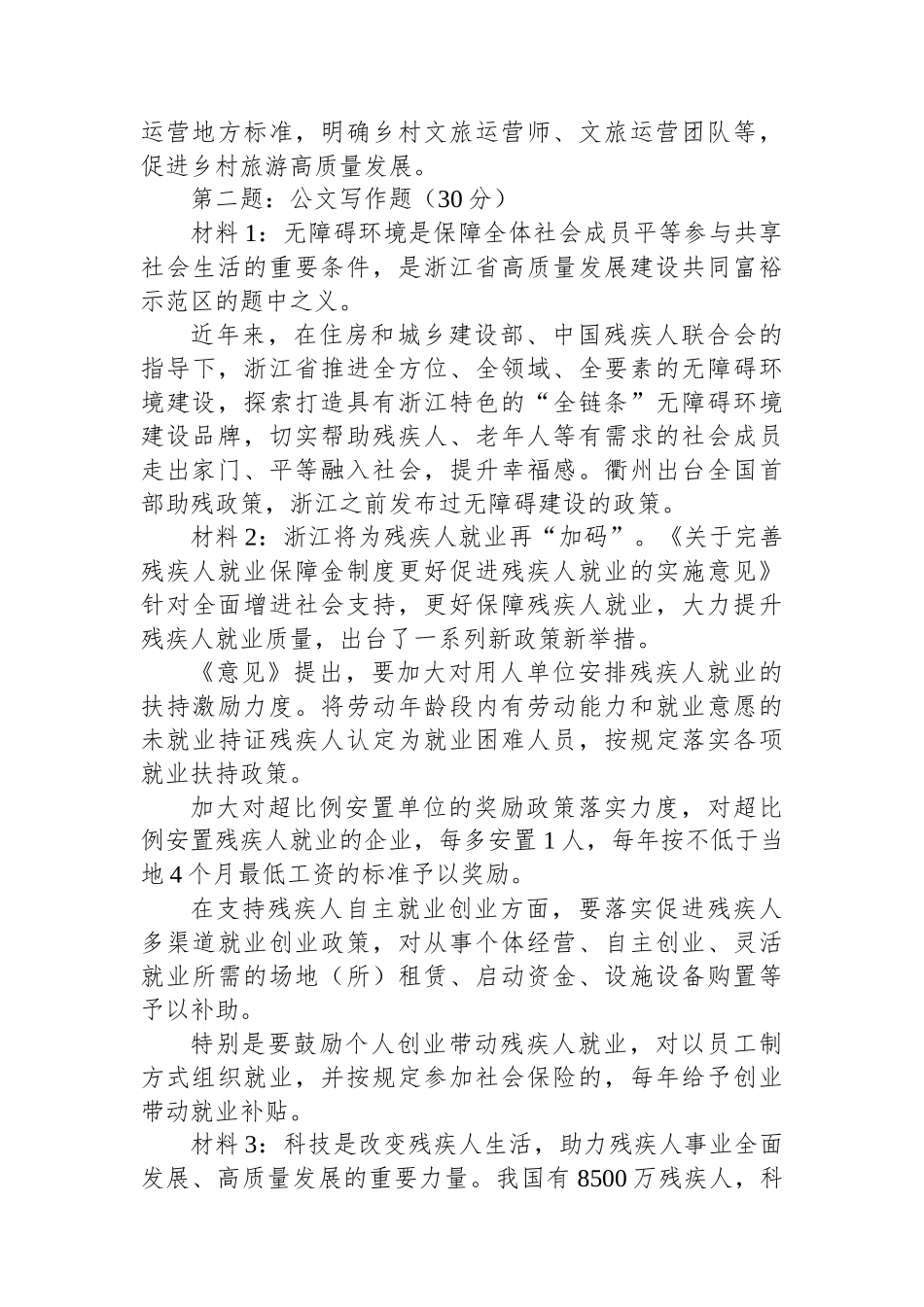 运营地方标准，明确乡村文旅运营师、文旅运营团队等，促进乡村旅游高质量发展。

第二题：公文写作题（30分）

材料1：无障碍环境是保障全体社会成员平等参与共享社会生活的重要条件，是浙江省高质量发展建设共同富裕示范区的题中之义。

近年来，在住房和城乡建设部、中国残疾人联合会的指导下，浙江省推进全方位、全领域、全要素的无障碍环境建设，探索打造具有浙江特色的“全链条”无障碍环境建设品牌，切实帮助残疾人、老年人等有需求的社会成员走出家门、平等融入社会，提升幸福感。衢州出台全国首部助残政策，浙江之前发布过无障碍建设的政策。

材料2：浙江将为残疾人就业再“加码”。《关于完善残疾人就业保障金制度更好促进残疾人就业的实施意见》针对全面增进社会支持，更好保障残疾人就业，大力提升残疾人就业质量，出台了一系列新政策新举措。

《意见》提出，要加大对用人单位安排残疾人就业的扶持激励力度。将劳动年龄段内有劳动能力和就业意愿的未就业持证残疾人认定为就业困难人员，按规定落实各项就业扶持政策。

加大对超比例安置单位的奖励政策落实力度，对超比例安置残疾人就业的企业，每多安置1人，每年按不低于当地4个月最低工资的标准予以奖励。

在支持残疾人自主就业创业方面，要落实促进残疾人多渠道就业创业政策，对从事个体经营、自主创业、灵活就业所需的场地（所）租赁、启动资金、设施设备购置等予以补助。

特别是要鼓励个人创业带动残疾人就业，对以员工制方式组织就业，并按规定参加社会保险的，每年给予创业带动就业补贴。

材料3：科技是改变残疾人生活，助力残疾人事业全面发展、高质量发展的重要力量。我国有8500万残疾人，科